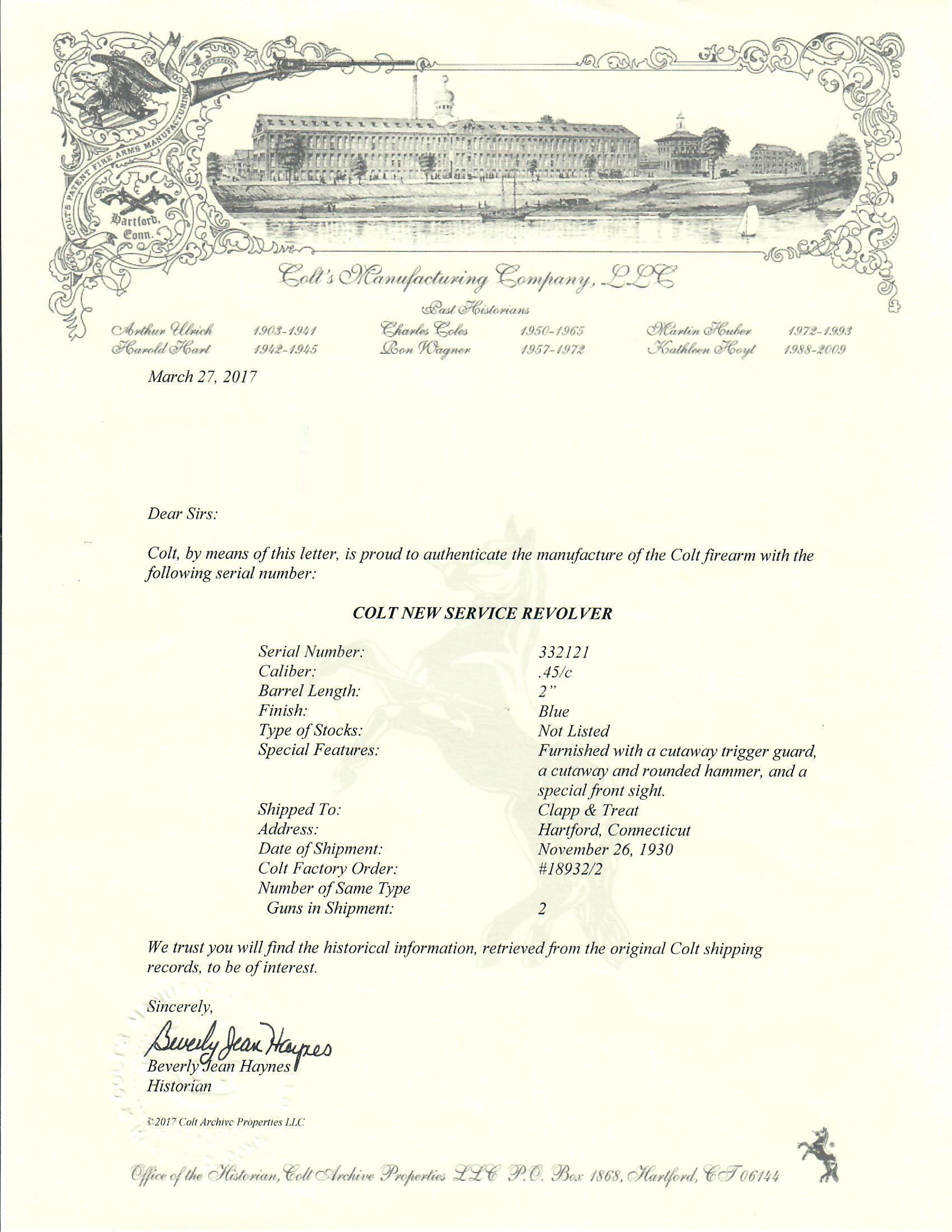 COLT'S PATENT FIRE ARMS MANUFACTURING
Hartford, Conn.

Colt's Manufacturing Company, LLC

Past Historians

Arthur Ulrich 1903-1941
Harold Hart 1942-1945
Charles Coles 1950-1965
Ron Wagner 1957-1972
Martin Huber 1972-1993
Kathleen Hoyt 1988-2009

March 27, 2017

Dear Sirs:

Colt, by means of this letter, is proud to authenticate the manufacture of the Colt firearm with the following serial number:

COLT NEW SERVICE REVOLVER

| | |
|---|---|
| Serial Number: | 332121 |
| Caliber: | .45/c |
| Barrel Length: | 2" |
| Finish: | Blue |
| Type of Stocks: | Not Listed |
| Special Features: | Furnished with a cutaway trigger guard, a cutaway and rounded hammer, and a special front sight. |
| Shipped To: | Clapp & Treat |
| Address: | Hartford, Connecticut |
| Date of Shipment: | November 26, 1930 |
| Colt Factory Order: | #18932/2 |
| Number of Same Type Guns in Shipment: | 2 |

We trust you will find the historical information, retrieved from the original Colt shipping records, to be of interest.

Sincerely,

Beverly Jean Haynes
Beverly Jean Haynes
Historian

©2017 Colt Archive Properties LLC

Office of the Historian, Colt Archive Properties LLC P.O. Box 1868, Hartford, CT 06144